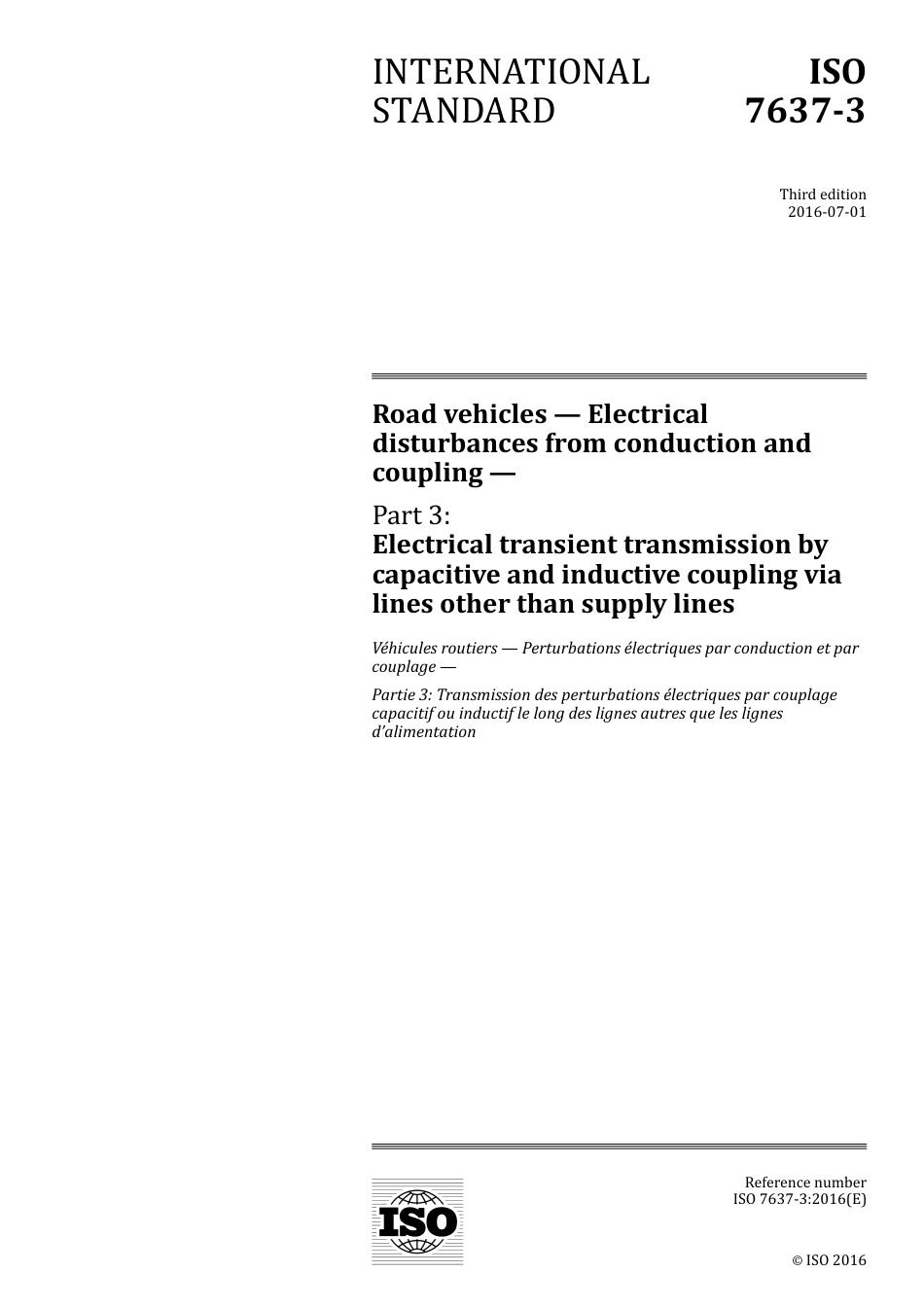 INTERNATIONAL STANDARD

ISO 7637-3

Third edition
2016-07-01

Road vehicles — Electrical disturbances from conduction and coupling —

Part 3:
Electrical transient transmission by capacitive and inductive coupling via lines other than supply lines

Véhicules routiers — Perturbations électriques par conduction et par couplage —

Partie 3: Transmission des perturbations électriques par couplage capacitif ou inductif le long des lignes autres que les lignes d'alimentation

ISO

Reference number
ISO 7637-3:2016(E)

© ISO 2016